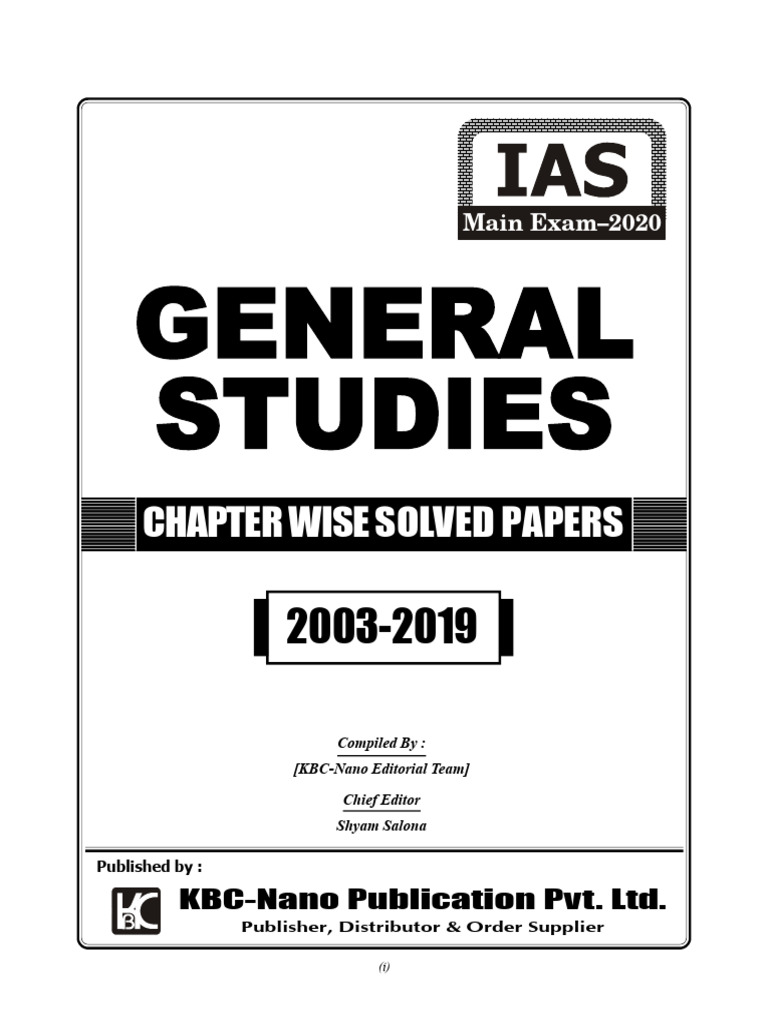 IAS
Main Exam–2020

GENERAL STUDIES

CHAPTER WISE SOLVED PAPERS

2003-2019

Compiled By :
[KBC-Nano Editorial Team]

Chief Editor
Shyam Salona

Published by :

KBC

KBC-Nano Publication Pvt. Ltd.
Publisher, Distributor & Order Supplier

(i)